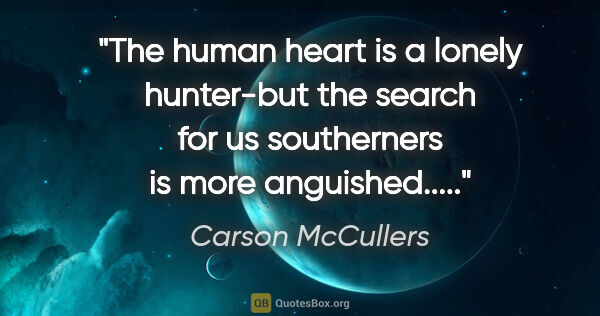 "The human heart is a lonely hunter-but the search for us southerners is more anguished....."

Carson McCullers

QB QuotesBox.org